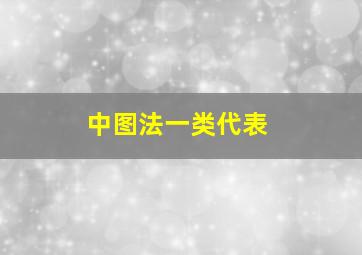 中图法一类代表